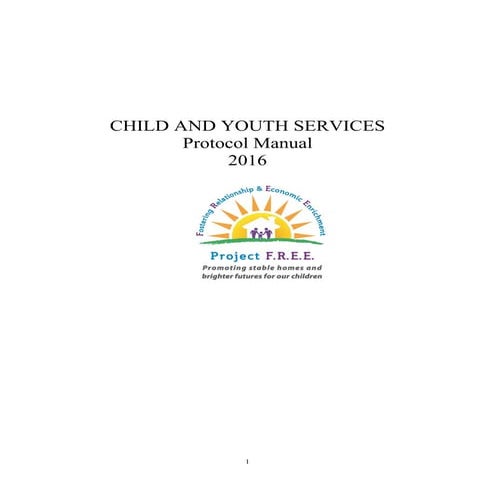 CHILD AND YOUTH SERVICES
Protocol Manual
2016

Fostering Relationship & Economic Enrichment

Project F.R.E.E.
Promoting stable homes and brighter futures for our children

1